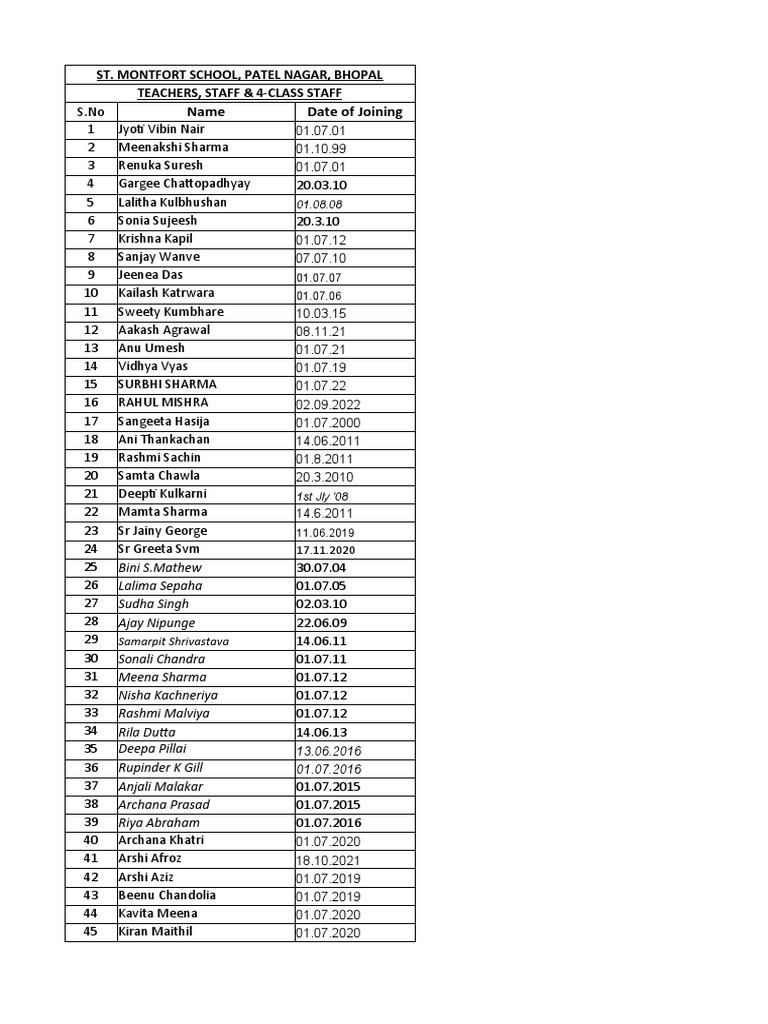 ST. MONTFORT SCHOOL, PATEL NAGAR, BHOPAL

TEACHERS, STAFF & 4-CLASS STAFF

| S.No | Name | Date of Joining |
|---|---|---|
| 1 | Jyoti Vibin Nair | 01.07.01 |
| 2 | Meenakshi Sharma | 01.10.99 |
| 3 | Renuka Suresh | 01.07.01 |
| 4 | Gargee Chattopadhyay | 20.03.10 |
| 5 | Lalitha Kulbhushan | 01.08.08 |
| 6 | Sonia Sujeesh | 20.3.10 |
| 7 | Krishna Kapil | 01.07.12 |
| 8 | Sanjay Wanve | 07.07.10 |
| 9 | Jeenea Das | 01.07.07 |
| 10 | Kailash Katrwara | 01.07.06 |
| 11 | Sweety Kumbhare | 10.03.15 |
| 12 | Aakash Agrawal | 08.11.21 |
| 13 | Anu Umesh | 01.07.21 |
| 14 | Vidhya Vyas | 01.07.19 |
| 15 | SURBHI SHARMA | 01.07.22 |
| 16 | RAHUL MISHRA | 02.09.2022 |
| 17 | Sangeeta Hasija | 01.07.2000 |
| 18 | Ani Thankachan | 14.06.2011 |
| 19 | Rashmi Sachin | 01.8.2011 |
| 20 | Samta Chawla | 20.3.2010 |
| 21 | Deepti Kulkarni | 1st Jly '08 |
| 22 | Mamta Sharma | 14.6.2011 |
| 23 | Sr Jainy George | 11.06.2019 |
| 24 | Sr Greeta Svm | 17.11.2020 |
| 25 | Bini S.Mathew | 30.07.04 |
| 26 | Lalima Sepaha | 01.07.05 |
| 27 | Sudha Singh | 02.03.10 |
| 28 | Ajay Nipunge | 22.06.09 |
| 29 | Samarpit Shrivastava | 14.06.11 |
| 30 | Sonali Chandra | 01.07.11 |
| 31 | Meena Sharma | 01.07.12 |
| 32 | Nisha Kachneriya | 01.07.12 |
| 33 | Rashmi Malviya | 01.07.12 |
| 34 | Rila Dutta | 14.06.13 |
| 35 | Deepa Pillai | 13.06.2016 |
| 36 | Rupinder K Gill | 01.07.2016 |
| 37 | Anjali Malakar | 01.07.2015 |
| 38 | Archana Prasad | 01.07.2015 |
| 39 | Riya Abraham | 01.07.2016 |
| 40 | Archana Khatri | 01.07.2020 |
| 41 | Arshi Afroz | 18.10.2021 |
| 42 | Arshi Aziz | 01.07.2019 |
| 43 | Beenu Chandolia | 01.07.2019 |
| 44 | Kavita Meena | 01.07.2020 |
| 45 | Kiran Maithil | 01.07.2020 |